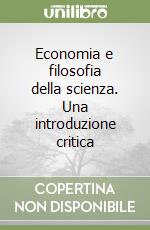 unilibro

Economia e filosofia della scienza. Una introduzione critica

COPERTINA NON DISPONIBILE